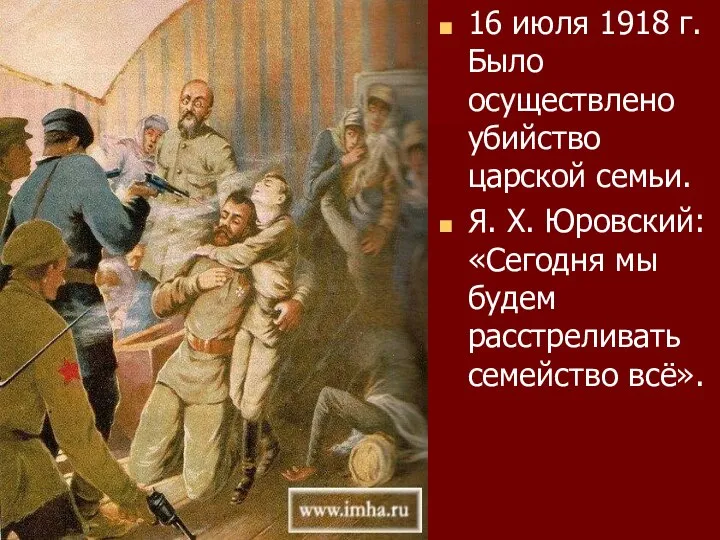 www.imha.ru

16 июля 1918 г. Было осуществлено убийство царской семьи.

Я. Х. Юровский: «Сегодня мы будем расстреливать семейство всё».